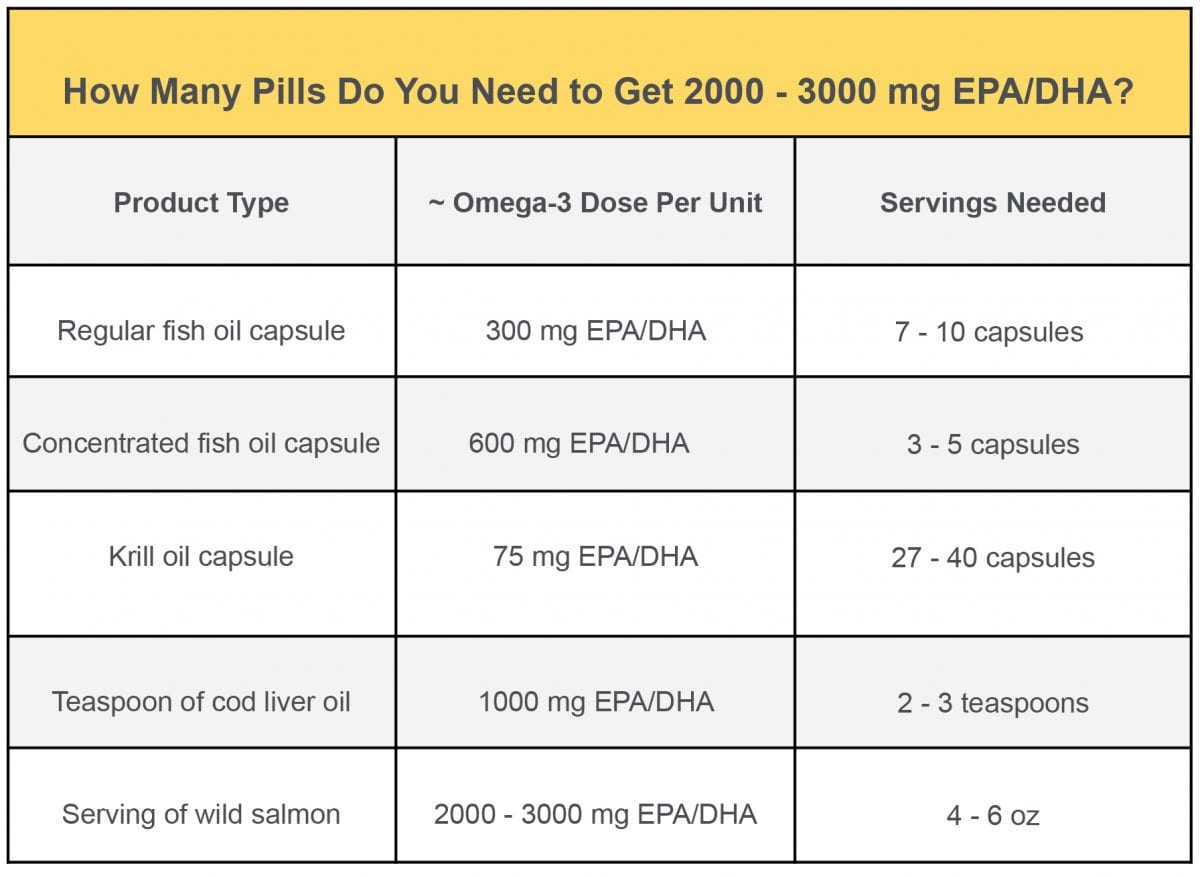 How Many Pills Do You Need to Get 2000 - 3000 mg EPA/DHA?

| Product Type | ~ Omega-3 Dose Per Unit | Servings Needed |
|---|---|---|
| Regular fish oil capsule | 300 mg EPA/DHA | 7 - 10 capsules |
| Concentrated fish oil capsule | 600 mg EPA/DHA | 3 - 5 capsules |
| Krill oil capsule | 75 mg EPA/DHA | 27 - 40 capsules |
| Teaspoon of cod liver oil | 1000 mg EPA/DHA | 2 - 3 teaspoons |
| Serving of wild salmon | 2000 - 3000 mg EPA/DHA | 4 - 6 oz |